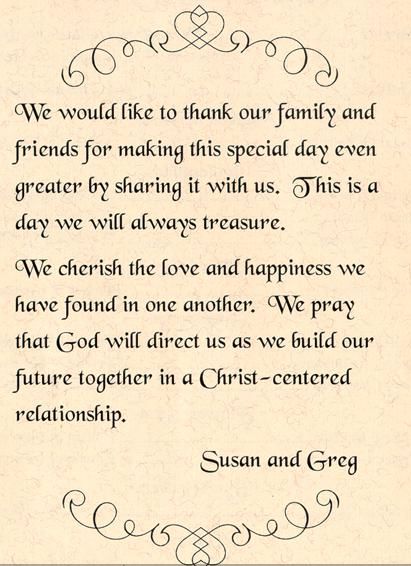 We would like to thank our family and friends for making this special day even greater by sharing it with us. This is a day we will always treasure.

We cherish the love and happiness we have found in one another. We pray that God will direct us as we build our future together in a Christ-centered relationship.

Susan and Greg